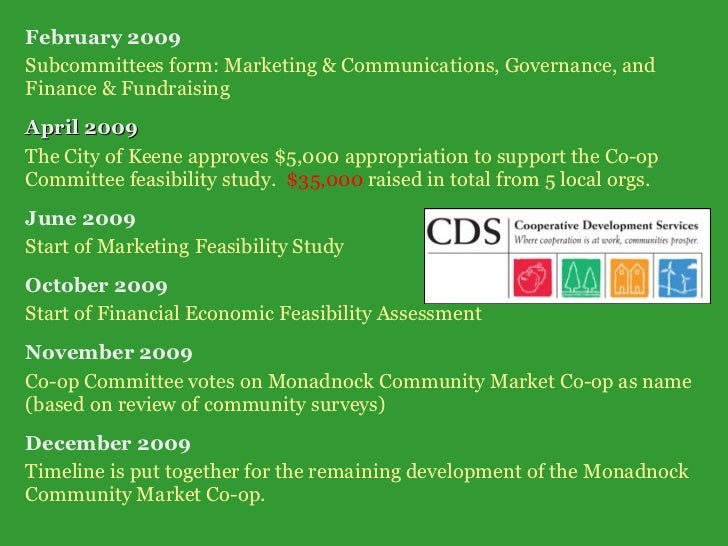 February 2009

Subcommittees form: Marketing & Communications, Governance, and Finance & Fundraising

April 2009

The City of Keene approves $5,000 appropriation to support the Co-op Committee feasibility study. $35,000 raised in total from 5 local orgs.

June 2009

Start of Marketing Feasibility Study

CDS
Cooperative Development Services
Where cooperation is at work, communities prosper.

October 2009

Start of Financial Economic Feasibility Assessment

November 2009

Co-op Committee votes on Monadnock Community Market Co-op as name (based on review of community surveys)

December 2009

Timeline is put together for the remaining development of the Monadnock Community Market Co-op.